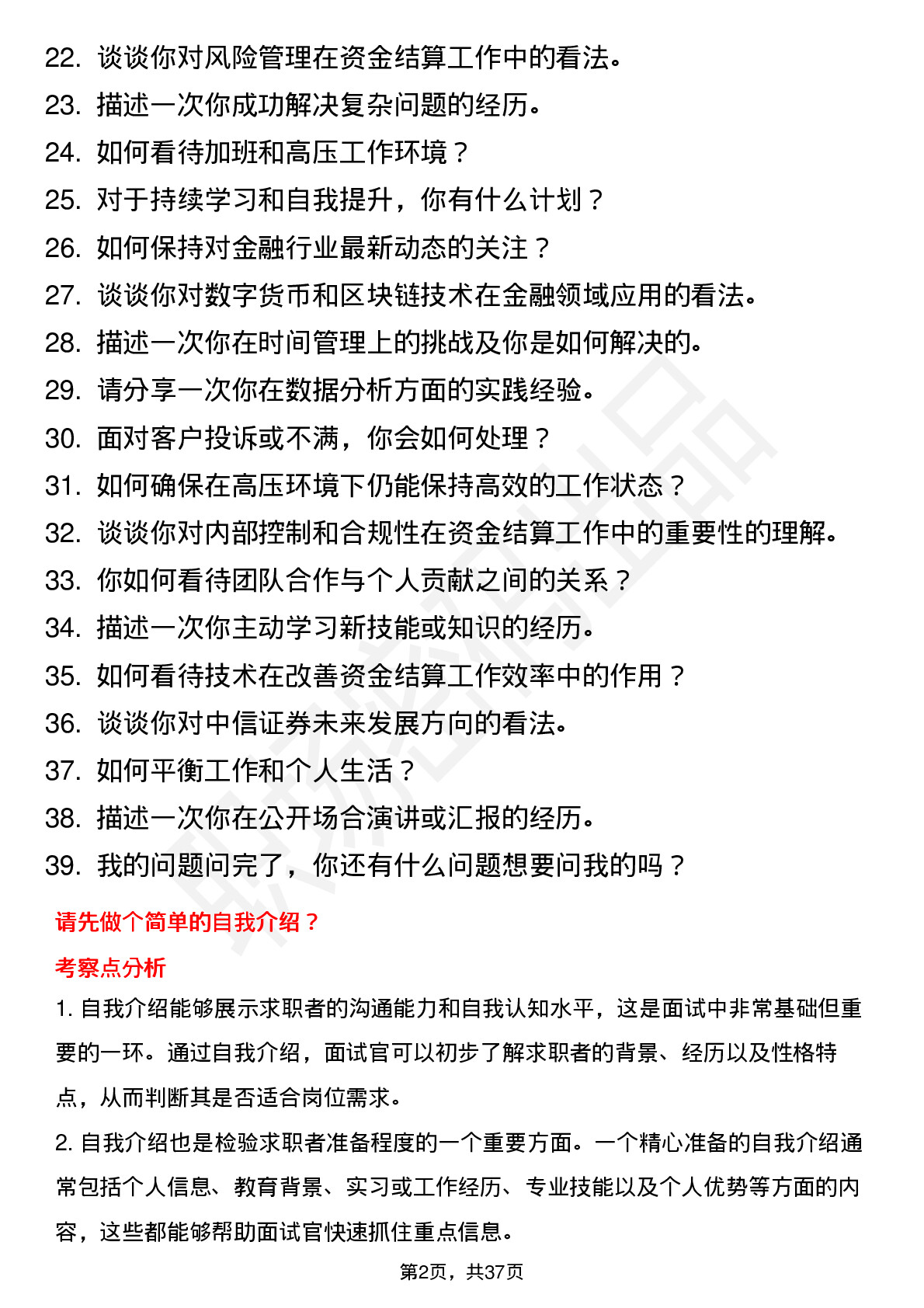 22. 谈谈你对风险管理在资金结算工作中的看法。
23. 描述一次你成功解决复杂问题的经历。
24. 如何看待加班和高压工作环境？
25. 对于持续学习和自我提升，你有什么计划？
26. 如何保持对金融行业最新动态的关注？
27. 谈谈你对数字货币和区块链技术在金融领域应用的看法。
28. 描述一次你在时间管理上的挑战及你是如何解决的。
29. 请分享一次你在数据分析方面的实践经验。
30. 面对客户投诉或不满，你会如何处理？
31. 如何确保在高压环境下仍能保持高效的工作状态？
32. 谈谈你对内部控制和合规性在资金结算工作中的重要性的理解。
33. 你如何看待团队合作与个人贡献之间的关系？
34. 描述一次你主动学习新技能或知识的经历。
35. 如何看待技术在改善资金结算工作效率中的作用？
36. 谈谈你对中信证券未来发展方向的看法。
37. 如何平衡工作和个人生活？
38. 描述一次你在公开场合演讲或汇报的经历。
39. 我的问题问完了，你还有什么问题想要问我的吗？

请先做个简单的自我介绍？

考察点分析

1. 自我介绍能够展示求职者的沟通能力和自我认知水平，这是面试中非常基础但重要的一环。通过自我介绍，面试官可以初步了解求职者的背景、经历以及性格特点，从而判断其是否适合岗位需求。

2. 自我介绍也是检验求职者准备程度的一个重要方面。一个精心准备的自我介绍通常包括个人信息、教育背景、实习或工作经历、专业技能以及个人优势等方面的内容，这些都能够帮助面试官快速抓住重点信息。

第2页，共37页